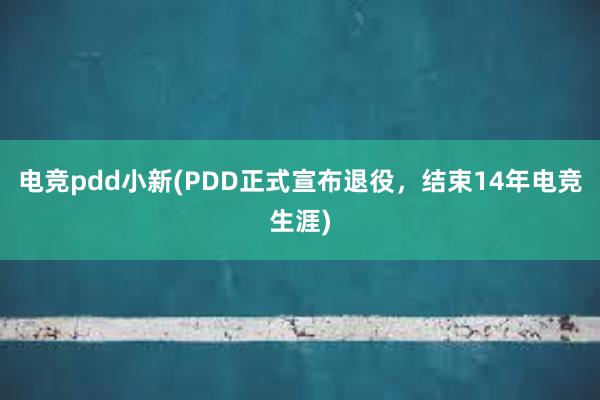 电竞pdd小新(PDD正式宣布退役，结束14年电竞生涯)